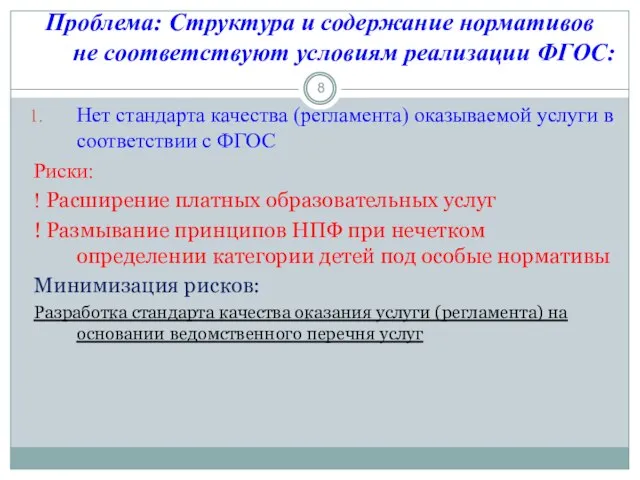 Проблема: Структура и содержание нормативов не соответствуют условиям реализации ФГОС:

8

1. Нет стандарта качества (регламента) оказываемой услуги в соответствии с ФГОС

Риски:

! Расширение платных образовательных услуг

! Размывание принципов НПФ при нечетком определении категории детей под особые нормативы

Минимизация рисков:

Разработка стандарта качества оказания услуги (регламента) на основании ведомственного перечня услуг